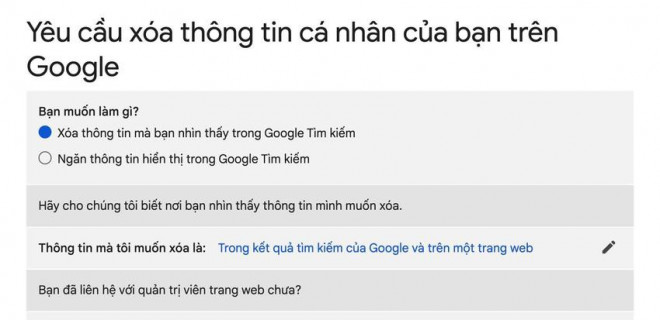 Yêu cầu xóa thông tin cá nhân của bạn trên Google

Bạn muốn làm gì?

Xóa thông tin mà bạn nhìn thấy trong Google Tìm kiếm

Ngăn thông tin hiển thị trong Google Tìm kiếm

Hãy cho chúng tôi biết nơi bạn nhìn thấy thông tin mình muốn xóa.

Thông tin mà tôi muốn xóa là: Trong kết quả tìm kiếm của Google và trên một trang web

Bạn đã liên hệ với quản trị viên trang web chưa?